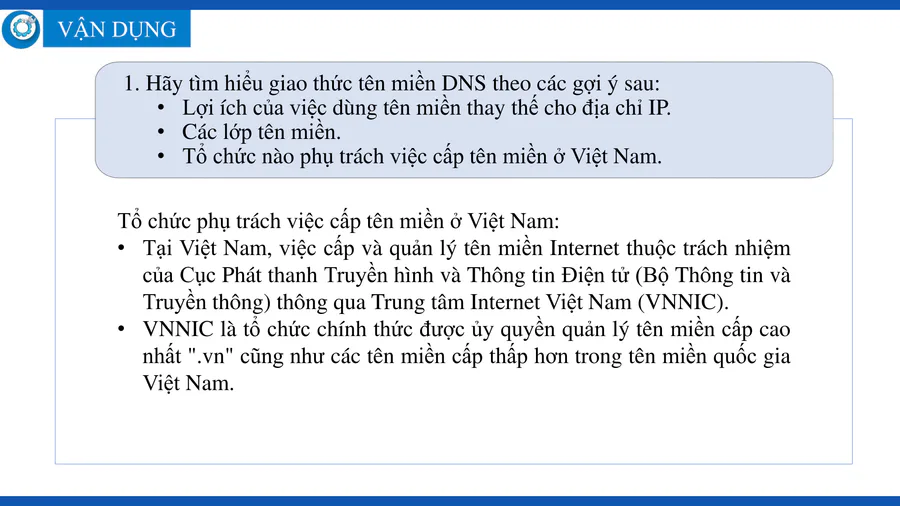 VẬN DỤNG

1. Hãy tìm hiểu giao thức tên miền DNS theo các gợi ý sau:
• Lợi ích của việc dùng tên miền thay thế cho địa chỉ IP.
• Các lớp tên miền.
• Tổ chức nào phụ trách việc cấp tên miền ở Việt Nam.

Tổ chức phụ trách việc cấp tên miền ở Việt Nam:
• Tại Việt Nam, việc cấp và quản lý tên miền Internet thuộc trách nhiệm của Cục Phát thanh Truyền hình và Thông tin Điện tử (Bộ Thông tin và Truyền thông) thông qua Trung tâm Internet Việt Nam (VNNIC).
• VNNIC là tổ chức chính thức được ủy quyền quản lý tên miền cấp cao nhất ".vn" cũng như các tên miền cấp thấp hơn trong tên miền quốc gia Việt Nam.